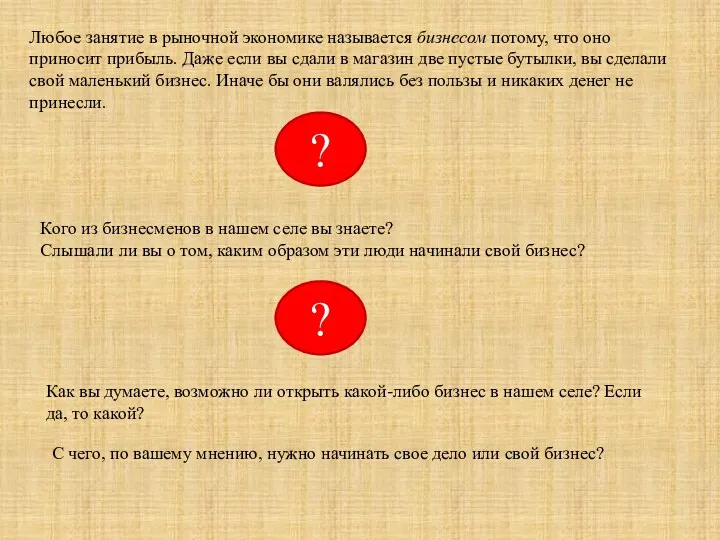 Любое занятие в рыночной экономике называется бизнесом потому, что оно приносит прибыль. Даже если вы сдали в магазин две пустые бутылки, вы сделали свой маленький бизнес. Иначе бы они валялись без пользы и никаких денег не принесли.

?

Кого из бизнесменов в нашем селе вы знаете?
Слышали ли вы о том, каким образом эти люди начинали свой бизнес?

?

Как вы думаете, возможно ли открыть какой-либо бизнес в нашем селе? Если да, то какой?

С чего, по вашему мнению, нужно начинать свое дело или свой бизнес?